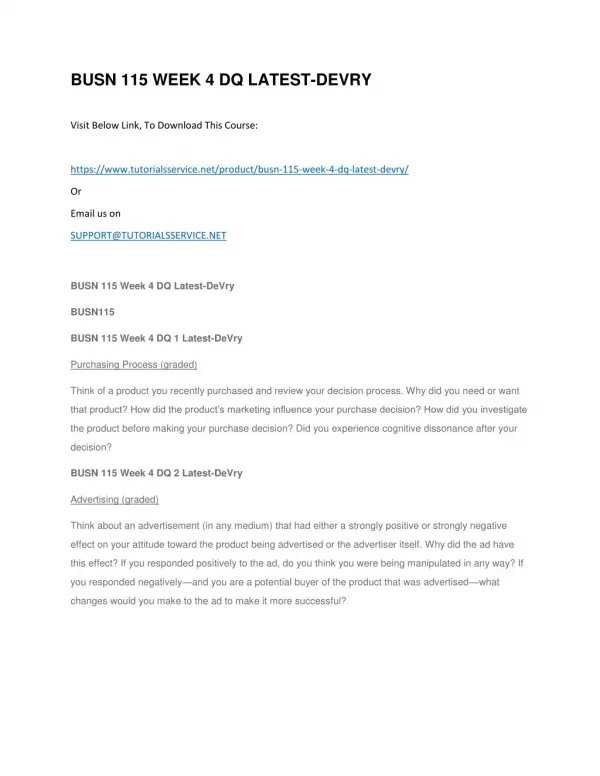 BUSN 115 WEEK 4 DQ LATEST-DEVRY

Visit Below Link, To Download This Course:

https://www.tutorialsservice.net/product/busn-115-week-4-dq-latest-devry/

Or

Email us on

SUPPORT@TUTORIALSSERVICE.NET

BUSN 115 Week 4 DQ Latest-DeVry

BUSN115

BUSN 115 Week 4 DQ 1 Latest-DeVry

Purchasing Process (graded)

Think of a product you recently purchased and review your decision process. Why did you need or want that product? How did the product's marketing influence your purchase decision? How did you investigate the product before making your purchase decision? Did you experience cognitive dissonance after your decision?

BUSN 115 Week 4 DQ 2 Latest-DeVry

Advertising (graded)

Think about an advertisement (in any medium) that had either a strongly positive or strongly negative effect on your attitude toward the product being advertised or the advertiser itself. Why did the ad have this effect? If you responded positively to the ad, do you think you were being manipulated in any way? If you responded negatively—and you are a potential buyer of the product that was advertised—what changes would you make to the ad to make it more successful?